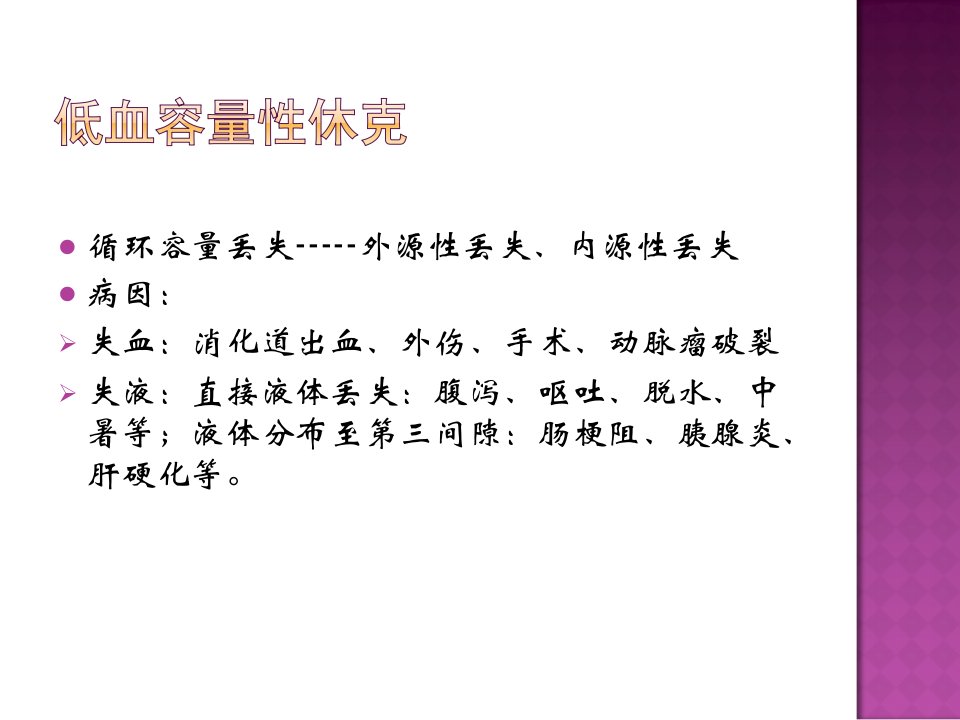 低血容量性休克

• 循环容量丢失-----外源性丢失、内源性丢失
• 病因：
➢ 失血：消化道出血、外伤、手术、动脉瘤破裂
➢ 失液：直接液体丢失：腹泻、呕吐、脱水、中暑等；液体分布至第三间隙：肠梗阻、胰腺炎、肝硬化等。